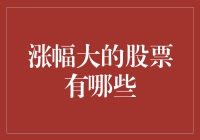 涨幅大的股票有哪些